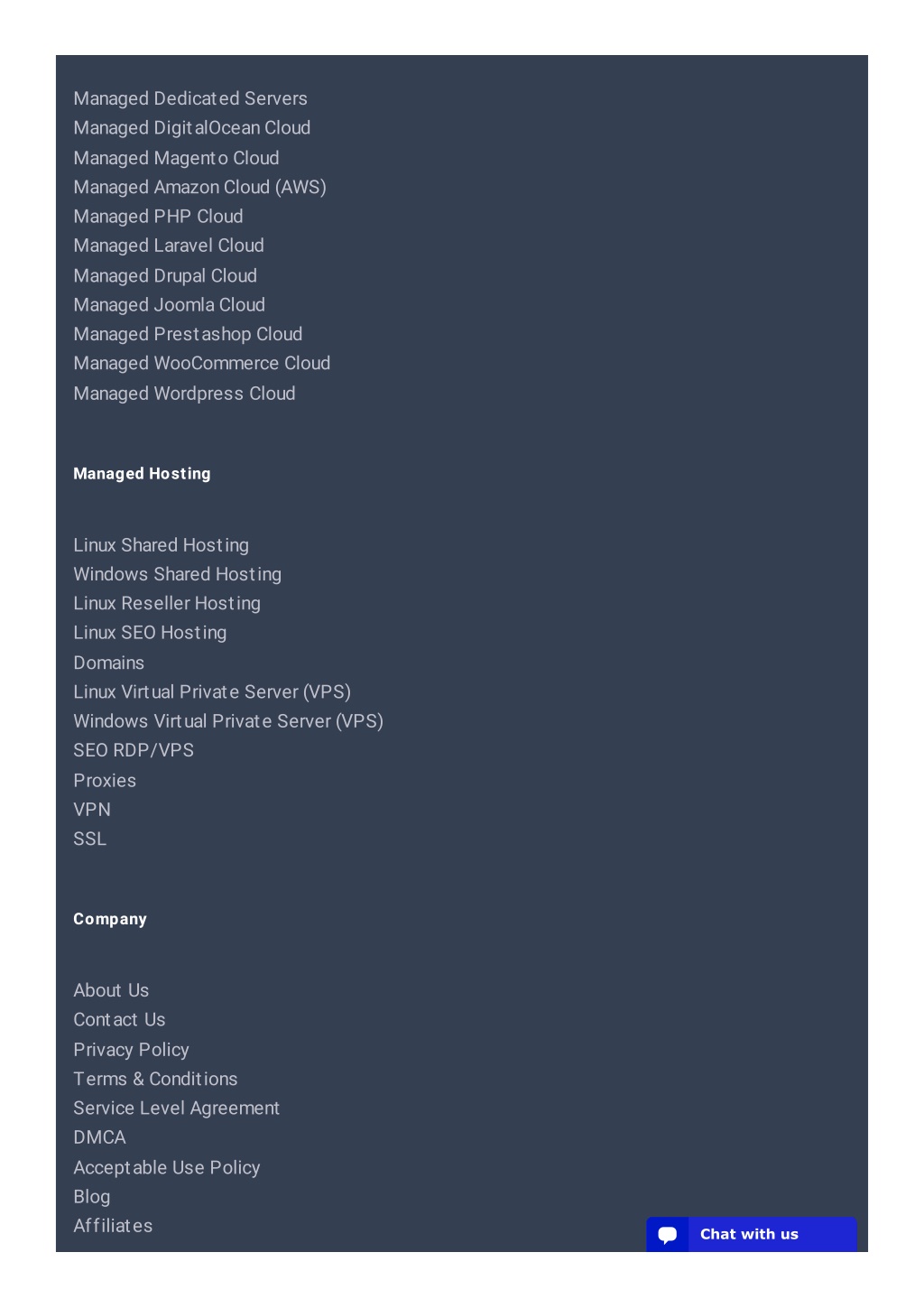 Managed Dedicated Servers
Managed DigitalOcean Cloud
Managed Magento Cloud
Managed Amazon Cloud (AWS)
Managed PHP Cloud
Managed Laravel Cloud
Managed Drupal Cloud
Managed Joomla Cloud
Managed Prestashop Cloud
Managed WooCommerce Cloud
Managed Wordpress Cloud

Managed Hosting

Linux Shared Hosting
Windows Shared Hosting
Linux Reseller Hosting
Linux SEO Hosting
Domains
Linux Virtual Private Server (VPS)
Windows Virtual Private Server (VPS)
SEO RDP/VPS
Proxies
VPN
SSL

Company

About Us
Contact Us
Privacy Policy
Terms & Conditions
Service Level Agreement
DMCA
Acceptable Use Policy
Blog
Affiliates

Chat with us